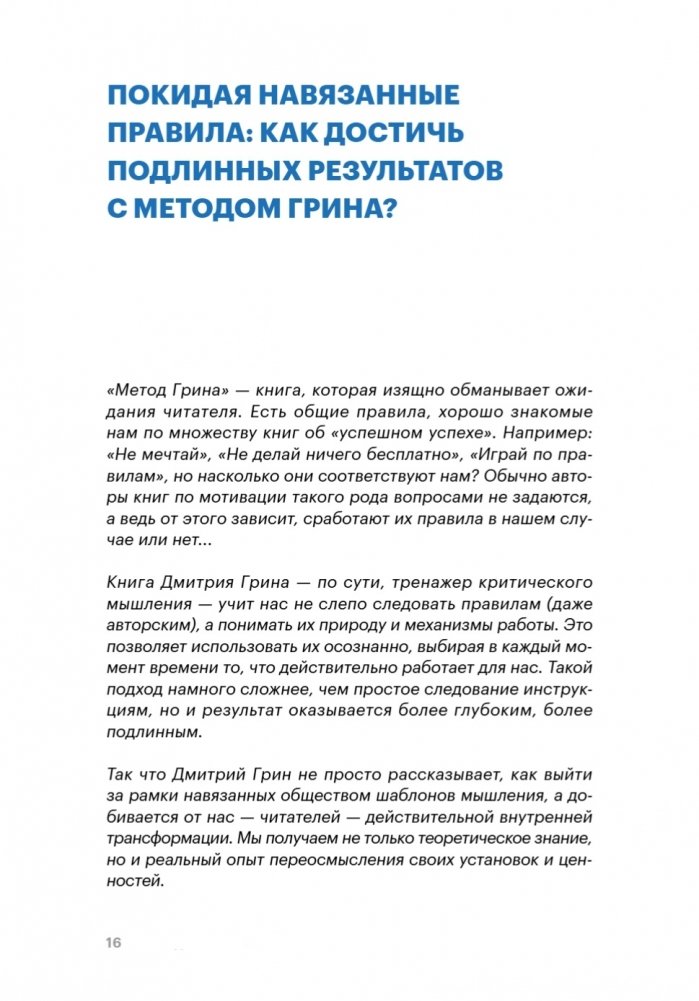 ПОКИДАЯ НАВЯЗАННЫЕ ПРАВИЛА: КАК ДОСТИЧЬ ПОДЛИННЫХ РЕЗУЛЬТАТОВ С МЕТОДОМ ГРИНА?

«Метод Грина» — книга, которая изящно обманывает ожидания читателя. Есть общие правила, хорошо знакомые нам по множеству книг об «успешном успехе». Например: «Не мечтай», «Не делай ничего бесплатно», «Играй по правилам», но насколько они соответствуют нам? Обычно авторы книг по мотивации такого рода вопросами не задаются, а ведь от этого зависит, сработают их правила в нашем случае или нет...

Книга Дмитрия Грина — по сути, тренажер критического мышления — учит нас не слепо следовать правилам (даже авторским), а понимать их природу и механизмы работы. Это позволяет использовать их осознанно, выбирая в каждый момент времени то, что действительно работает для нас. Такой подход намного сложнее, чем простое следование инструкциям, но и результат оказывается более глубоким, более подлинным.

Так что Дмитрий Грин не просто рассказывает, как выйти за рамки навязанных обществом шаблонов мышления, а добивается от нас — читателей — действительной внутренней трансформации. Мы получаем не только теоретическое знание, но и реальный опыт переосмысления своих установок и ценностей.

16